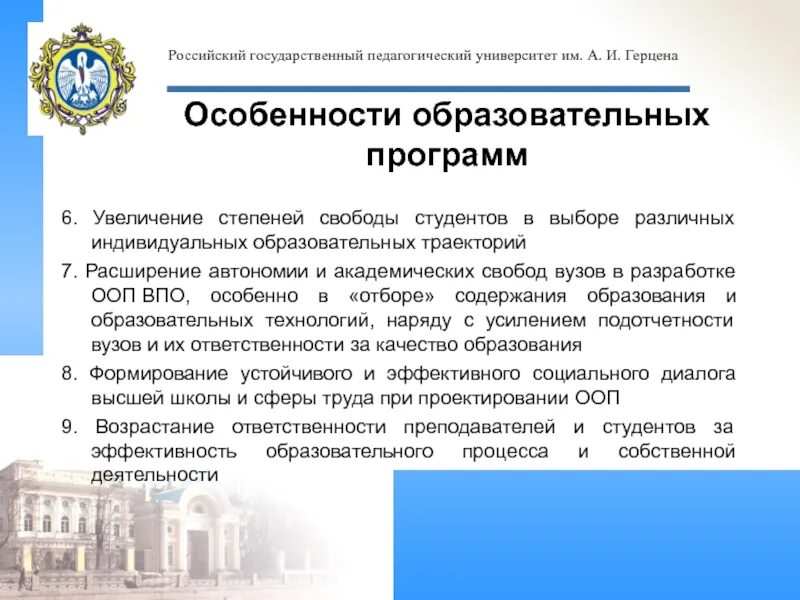 Российский государственный педагогический университет им. А. И. Герцена

Особенности образовательных программ

6. Увеличение степеней свободы студентов в выборе различных индивидуальных образовательных траекторий

7. Расширение автономии и академических свобод вузов в разработке ООП ВПО, особенно в «отборе» содержания образования и образовательных технологий, наряду с усилением подотчетности вузов и их ответственности за качество образования

8. Формирование устойчивого и эффективного социального диалога высшей школы и сферы труда при проектировании ООП

9. Возрастание ответственности преподавателей и студентов за эффективность образовательного процесса и собственной деятельности